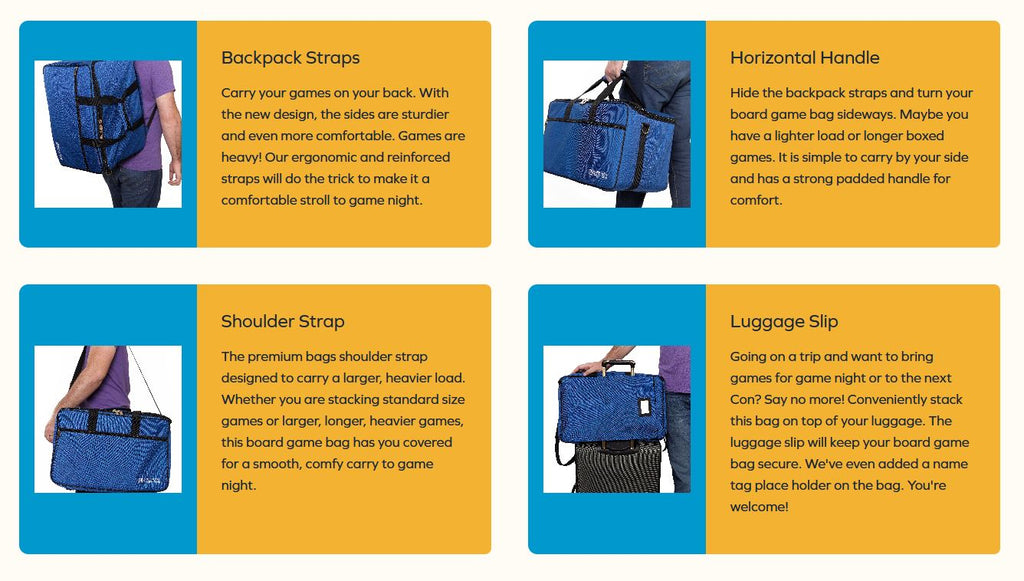 Backpack Straps

Carry your games on your back. With the new design, the sides are sturdier and even more comfortable. Games are heavy! Our ergonomic and reinforced straps will do the trick to make it a comfortable stroll to game night.

Horizontal Handle

Hide the backpack straps and turn your board game bag sideways. Maybe you have a lighter load or longer boxed games. It is simple to carry by your side and has a strong padded handle for comfort.

Shoulder Strap

The premium bags shoulder strap designed to carry a larger, heavier load. Whether you are stacking standard size games or larger, longer, heavier games, this board game bag has you covered for a smooth, comfy carry to game night.

Luggage Slip

Going on a trip and want to bring games for game night or to the next Con? Say no more! Conveniently stack this bag on top of your luggage. The luggage slip will keep your board game bag secure. We've even added a name tag place holder on the bag. You're welcome!